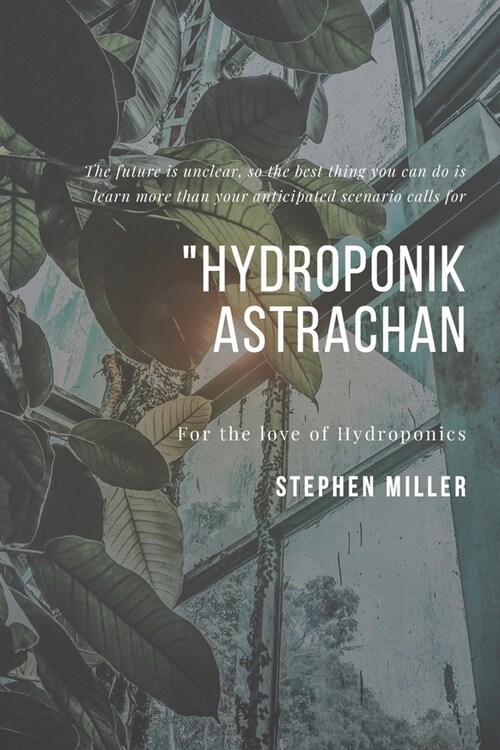 The future is unclear, so the best thing you can do is learn more than your anticipated scenario calls for

"HYDROPONIK ASTRACHAN

For the love of Hydroponics

STEPHEN MILLER